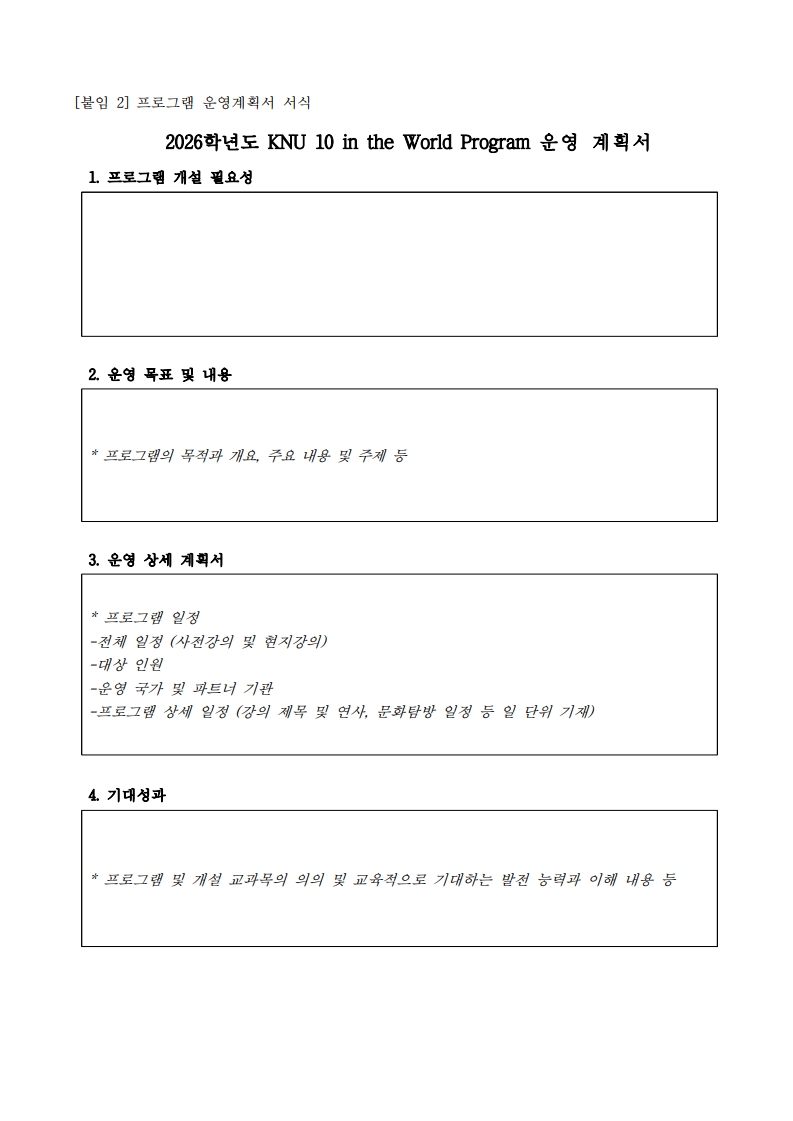 [붙임 2] 프로그램 운영계획서 서식

2026학년도 KNU 10 in the World Program 운영 계획서

1. 프로그램 개설 필요성

2. 운영 목표 및 내용

* 프로그램의 목적과 개요, 주요 내용 및 주제 등

3. 운영 상세 계획서

* 프로그램 일정
-전체 일정 (사전강의 및 현지강의)
-대상 인원
-운영 국가 및 파트너 기관
-프로그램 상세 일정 (강의 제목 및 연사, 문화탐방 일정 등 일 단위 기재)

4. 기대성과

* 프로그램 및 개설 교과목의 의의 및 교육적으로 기대하는 발전 능력과 이해 내용 등